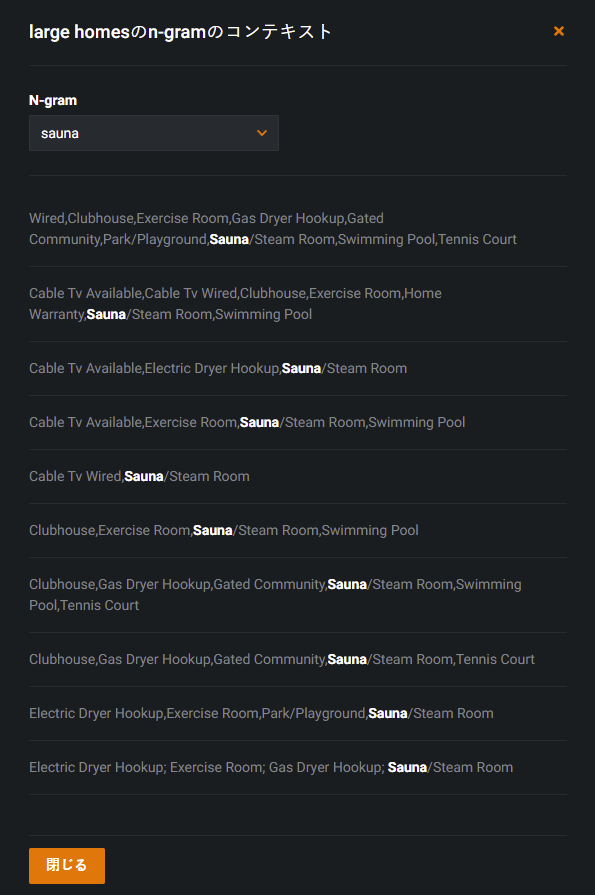 large homesのn-gramのコンテキスト

×

N-gram

sauna

Wired,Clubhouse,Exercise Room,Gas Dryer Hookup,Gated Community,Park/Playground,Sauna/Steam Room,Swimming Pool,Tennis Court

Cable Tv Available,Cable Tv Wired,Clubhouse,Exercise Room,Home Warranty,Sauna/Steam Room,Swimming Pool

Cable Tv Available,Electric Dryer Hookup,Sauna/Steam Room

Cable Tv Available,Exercise Room,Sauna/Steam Room,Swimming Pool

Cable Tv Wired,Sauna/Steam Room

Clubhouse,Exercise Room,Sauna/Steam Room,Swimming Pool

Clubhouse,Gas Dryer Hookup,Gated Community,Sauna/Steam Room,Swimming Pool,Tennis Court

Clubhouse,Gas Dryer Hookup,Gated Community,Sauna/Steam Room,Tennis Court

Electric Dryer Hookup,Exercise Room,Park/Playground,Sauna/Steam Room

Electric Dryer Hookup; Exercise Room; Gas Dryer Hookup; Sauna/Steam Room

閉じる